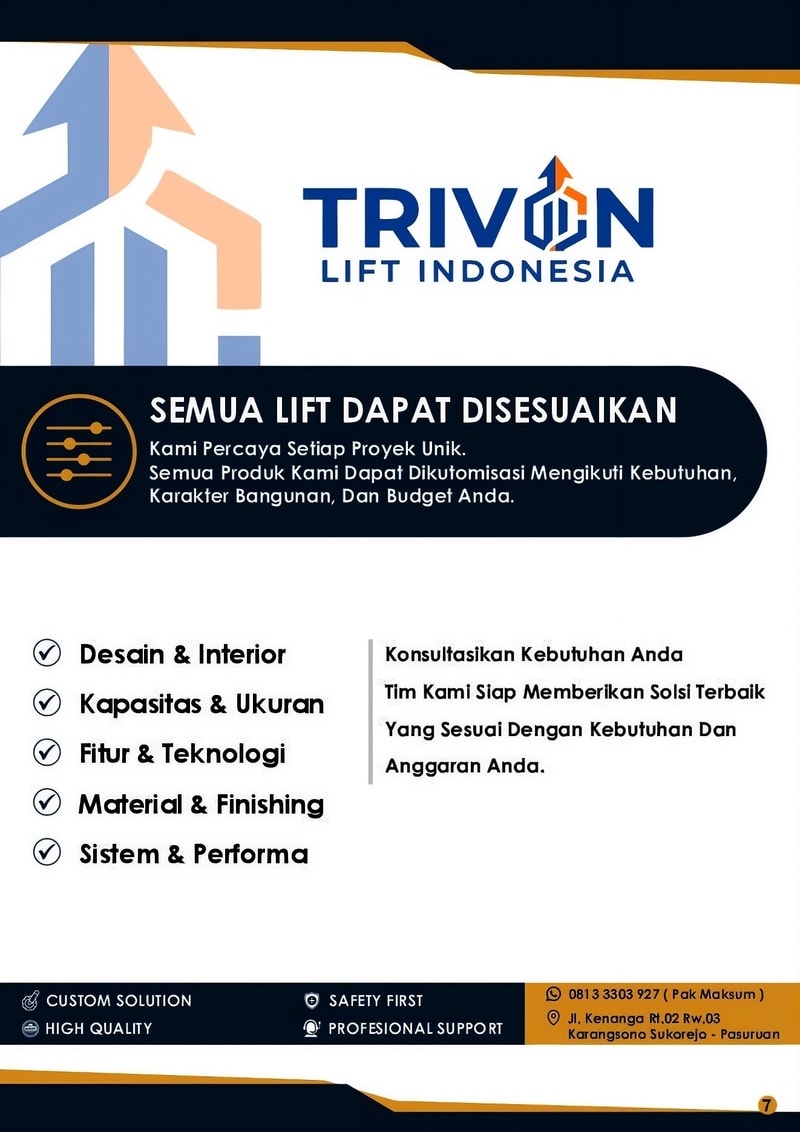 TRIVON
LIFT INDONESIA

SEMUA LIFT DAPAT DISESUAIKAN

Kami Percaya Setiap Proyek Unik.
Semua Produk Kami Dapat Dikutomisasi Mengikuti Kebutuhan, Karakter Bangunan, Dan Budget Anda.

✓ Desain & Interior
✓ Kapasitas & Ukuran
✓ Fitur & Teknologi
✓ Material & Finishing
✓ Sistem & Performa

Konsultasikan Kebutuhan Anda
Tim Kami Siap Memberikan Solsi Terbaik Yang Sesuai Dengan Kebutuhan Dan Anggaran Anda.

CUSTOM SOLUTION
HIGH QUALITY
SAFETY FIRST
PROFESIONAL SUPPORT

0813 3303 927 ( Pak Maksum )
Jl. Kenanga Rt.02 Rw.03
Karangsono Sukorejo - Pasuruan

7